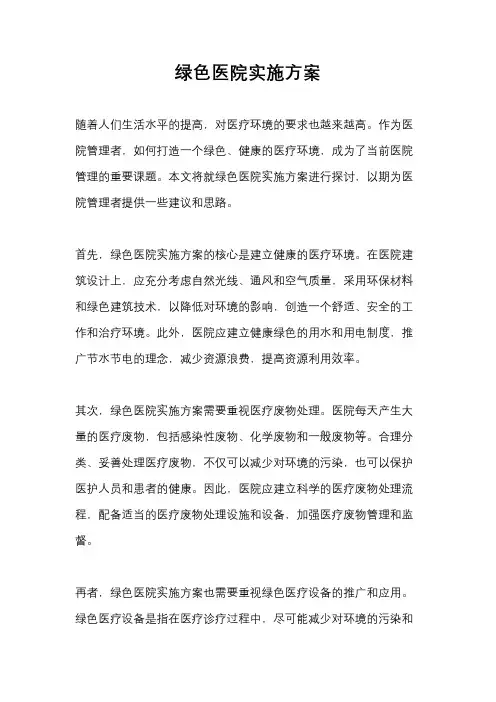 绿色医院实施方案

随着人们生活水平的提高，对医疗环境的要求也越来越高。作为医院管理者，如何打造一个绿色、健康的医疗环境，成为了当前医院管理的重要课题。本文将就绿色医院实施方案进行探讨，以期为医院管理者提供一些建议和思路。

首先，绿色医院实施方案的核心是建立健康的医疗环境。在医院建筑设计上，应充分考虑自然光线、通风和空气质量，采用环保材料和绿色建筑技术，以降低对环境的影响，创造一个舒适、安全的工作和治疗环境。此外，医院应建立健康绿色的用水和用电制度，推广节水节电的理念，减少资源浪费，提高资源利用效率。

其次，绿色医院实施方案需要重视医疗废物处理。医院每天产生大量的医疗废物，包括感染性废物、化学废物和一般废物等。合理分类、妥善处理医疗废物，不仅可以减少对环境的污染，也可以保护医护人员和患者的健康。因此，医院应建立科学的医疗废物处理流程，配备适当的医疗废物处理设施和设备，加强医疗废物管理和监督。

再者，绿色医院实施方案也需要重视绿色医疗设备的推广和应用。绿色医疗设备是指在医疗诊疗过程中，尽可能减少对环境的污染和